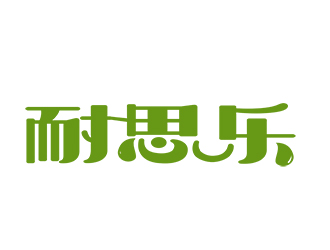 耐思乐